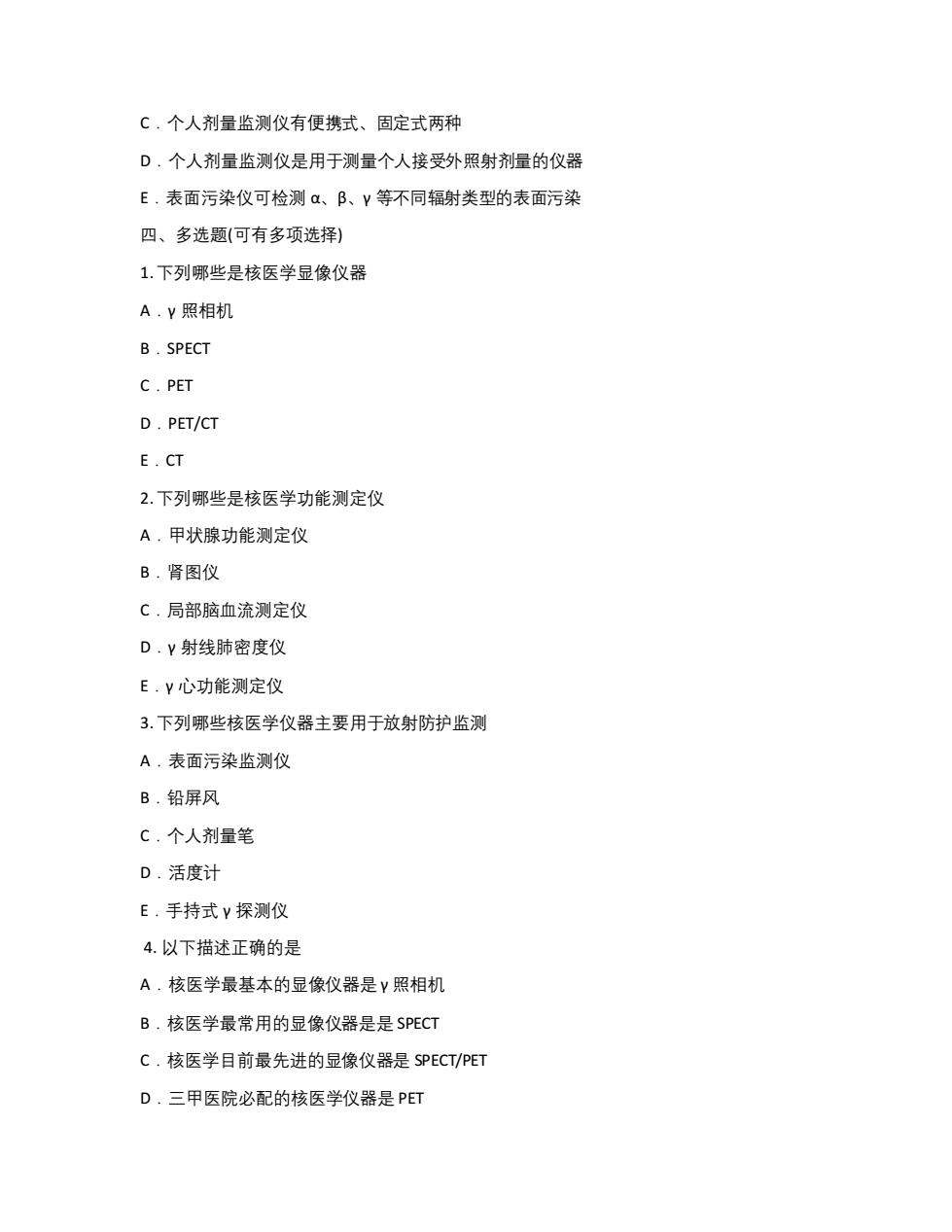 C．个人剂量监测仪有便携式、固定式两种

D．个人剂量监测仪是用于测量个人接受外照射剂量的仪器

E．表面污染仪可检测 α、β、γ 等不同辐射类型的表面污染

四、多选题(可有多项选择)

1. 下列哪些是核医学显像仪器

A．γ 照相机

B．SPECT

C．PET

D．PET/CT

E．CT

2. 下列哪些是核医学功能测定仪

A．甲状腺功能测定仪

B．肾图仪

C．局部脑血流测定仪

D．γ 射线肺密度仪

E．γ 心功能测定仪

3. 下列哪些核医学仪器主要用于放射防护监测

A．表面污染监测仪

B．铅屏风

C．个人剂量笔

D．活度计

E．手持式 γ 探测仪

4. 以下描述正确的是

A．核医学最基本的显像仪器是 γ 照相机

B．核医学最常用的显像仪器是是 SPECT

C．核医学目前最先进的显像仪器是 SPECT/PET

D．三甲医院必配的核医学仪器是 PET